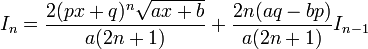 $I_n = \frac{2(px+q)^n\sqrt{ax+b}}{a(2n+1)} + \frac{2n(aq-bp)}{a(2n+1)}I_{n-1}$